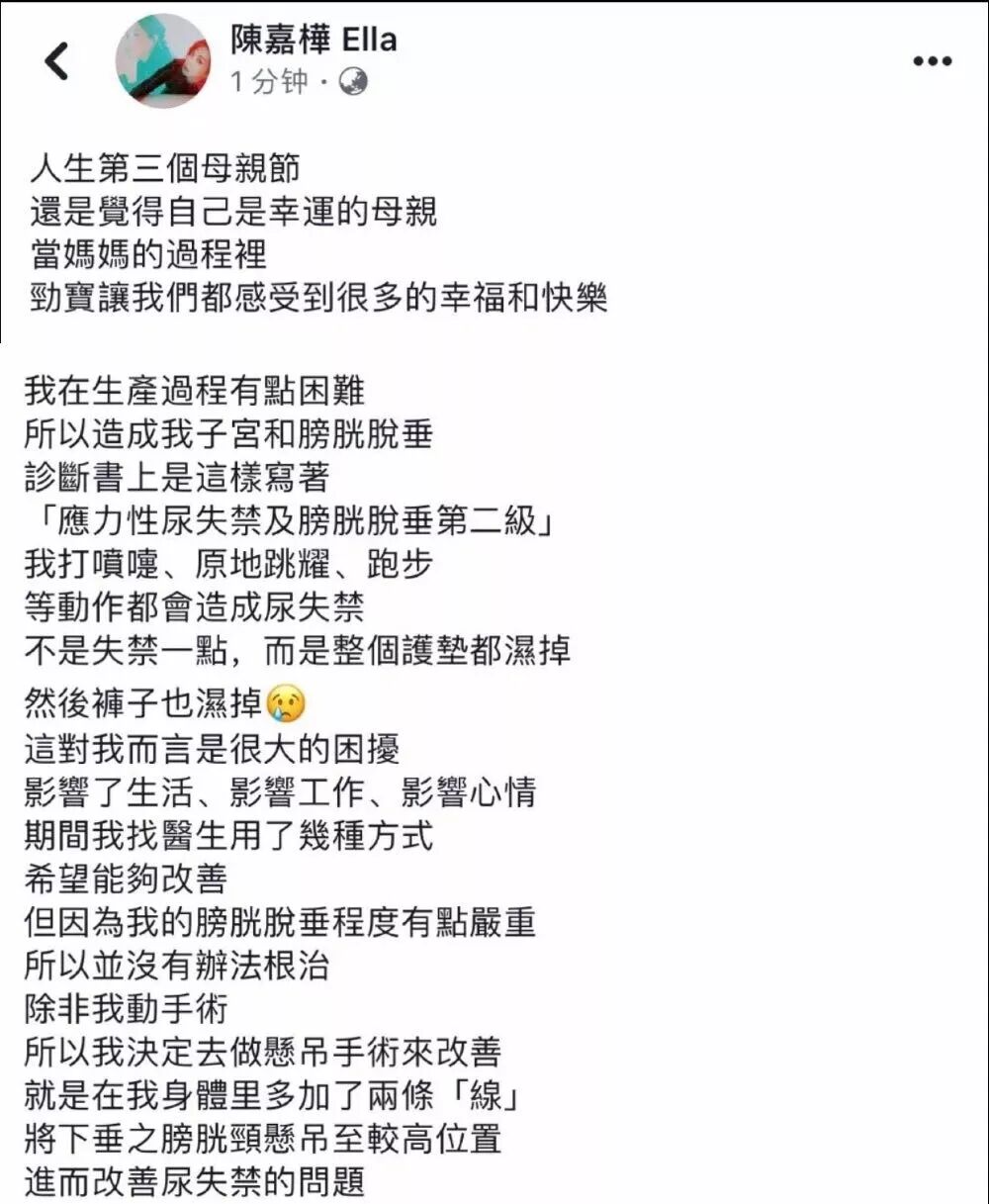 陳嘉樺 Ella
1 分钟 ·

人生第三個母親節
還是覺得自己是幸運的母親
當媽媽的過程裡
勁寶讓我們都感受到很多的幸福和快樂

我在生產過程有點困難
所以造成我子宮和膀胱脫垂
診斷書上是這樣寫著
「應力性尿失禁及膀胱脫垂第二級」
我打噴嚏、原地跳耀、跑步
等動作都會造成尿失禁
不是失禁一點，而是整個護墊都濕掉
然後褲子也濕掉😢
這對我而言是很大的困擾
影響了生活、影響工作、影響心情
期間我找醫生用了幾種方式
希望能夠改善
但因為我的膀胱脫垂程度有點嚴重
所以並沒有辦法根治
除非我動手術
所以我決定去做懸吊手術來改善
就是在我身體里多加了兩條「線」
將下垂之膀胱頸懸吊至較高位置
進而改善尿失禁的問題